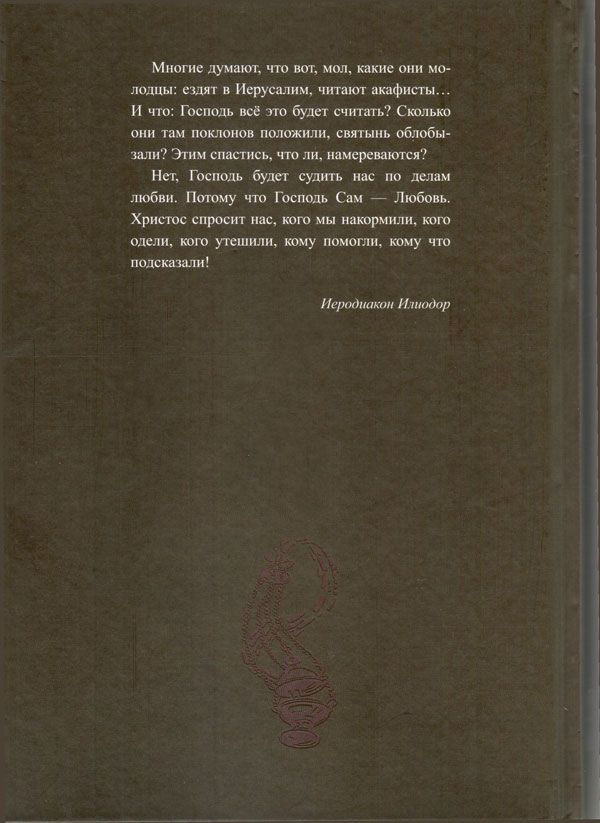 Многие думают, что вот, мол, какие они молодцы: ездят в Иерусалим, читают акафисты… И что: Господь всё это будет считать? Сколько они там поклонов положили, святынь облобызали? Этим спастись, что ли, намереваются?

Нет, Господь будет судить нас по делам любви. Потому что Господь Сам — Любовь. Христос спросит нас, кого мы накормили, кого одели, кого утешили, кому помогли, кому что подсказали!

Иеродиакон Илиодор